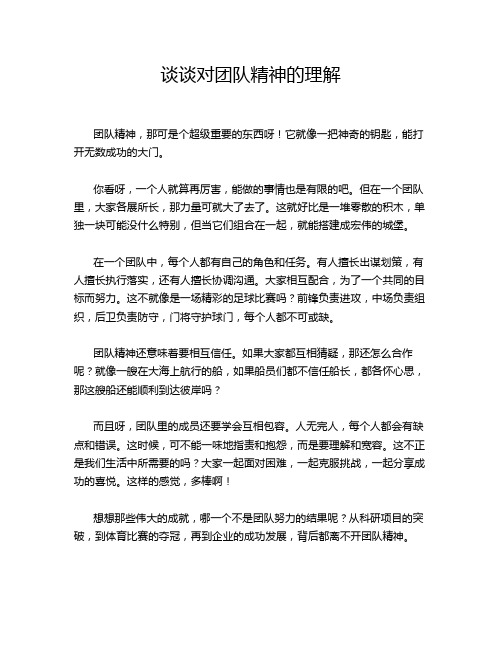 谈谈对团队精神的理解

团队精神，那可是个超级重要的东西呀！它就像一把神奇的钥匙，能打开无数成功的大门。

你看呀，一个人就算再厉害，能做的事情也是有限的吧。但在一个团队里，大家各展所长，那力量可就大了去了。这就好比是一堆零散的积木，单独一块可能没什么特别，但当它们组合在一起，就能搭建成宏伟的城堡。

在一个团队中，每个人都有自己的角色和任务。有人擅长出谋划策，有人擅长执行落实，还有人擅长协调沟通。大家相互配合，为了一个共同的目标而努力。这不就像是一场精彩的足球比赛吗？前锋负责进攻，中场负责组织，后卫负责防守，门将守护球门，每个人都不可或缺。

团队精神还意味着要相互信任。如果大家都互相猜疑，那还怎么合作呢？就像一艘在大海上航行的船，如果船员们都不信任船长，都各怀心思，那这艘船还能顺利到达彼岸吗？

而且呀，团队里的成员还要学会互相包容。人无完人，每个人都会有缺点和错误。这时候，可不能一味地指责和抱怨，而是要理解和宽容。这不正是我们生活中所需要的吗？大家一起面对困难，一起克服挑战，一起分享成功的喜悦。这样的感觉，多棒啊！

想想那些伟大的成就，哪一个不是团队努力的结果呢？从科研项目的突破，到体育比赛的夺冠，再到企业的成功发展，背后都离不开团队精神。